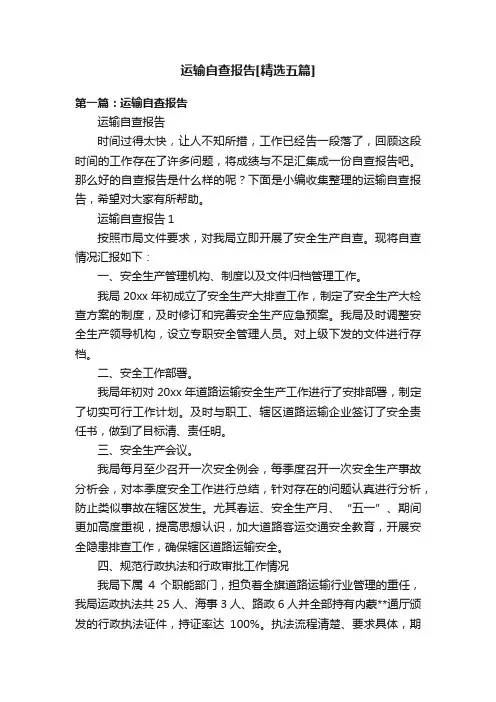 运输自查报告[精选五篇]

第一篇：运输自查报告

运输自查报告

时间过得太快，让人不知所措，工作已经告一段落了，回顾这段时间的工作存在了许多问题，将成绩与不足汇集成一份自查报告吧。那么好的自查报告是什么样的呢？下面是小编收集整理的运输自查报告，希望对大家有所帮助。

运输自查报告 1

按照市局文件要求，对我局立即开展了安全生产自查。现将自查情况汇报如下：

一、安全生产管理机构、制度以及文件归档管理工作。

我局 20xx 年初成立了安全生产大排查工作，制定了安全生产大检查方案的制度，及时修订和完善安全生产应急预案。我局及时调整安全生产领导机构，设立专职安全管理人员。对上级下发的文件进行存档。

二、安全工作部署。

我局年初对 20xx 年道路运输安全生产工作进行了安排部署，制定了切实可行工作计划。及时与职工、辖区道路运输企业签订了安全责任书，做到了目标清、责任明。

三、安全生产会议。

我局每月至少召开一次安全例会，每季度召开一次安全生产事故分析会，对本季度安全工作进行总结，针对存在的问题认真进行分析，防止类似事故在辖区发生。尤其春运、安全生产月、“五一”、期间更加高度重视，提高思想认识，加大道路客运交通安全教育，开展安全隐患排查工作，确保辖区道路运输安全。

四、规范行政执法和行政审批工作情况

我局下属 4 个职能部门，担负着全旗道路运输行业管理的重任，我局运政执法共 25 人、海事 3 人、路政 6 人并全部持有内蒙**通厅颁发的行政执法证件，持证率达 100%。执法流程清楚、要求具体，期